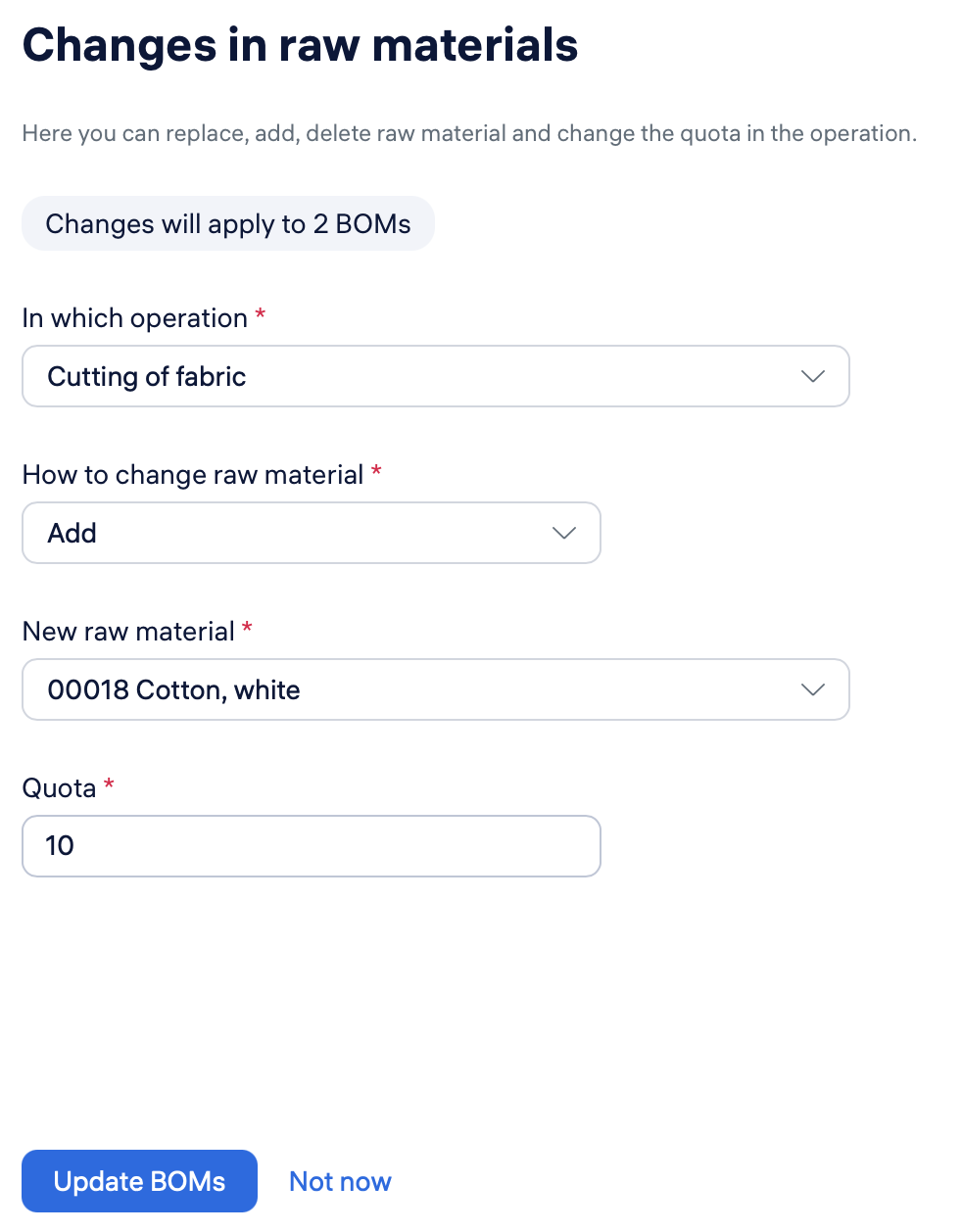 Changes in raw materials

Here you can replace, add, delete raw material and change the quota in the operation.

Changes will apply to 2 BOMs

In which operation *

Cutting of fabric

How to change raw material *

Add

New raw material *

00018 Cotton, white

Quota *

10

Update BOMs

Not now